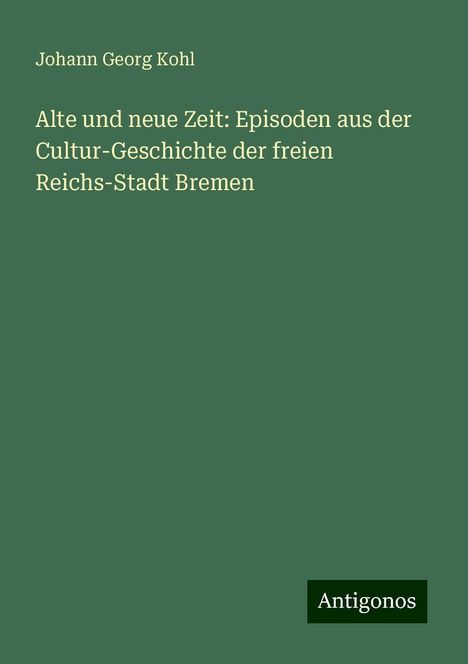 Johann Georg Kohl

Alte und neue Zeit: Episoden aus der Cultur-Geschichte der freien Reichs-Stadt Bremen

Antigonos